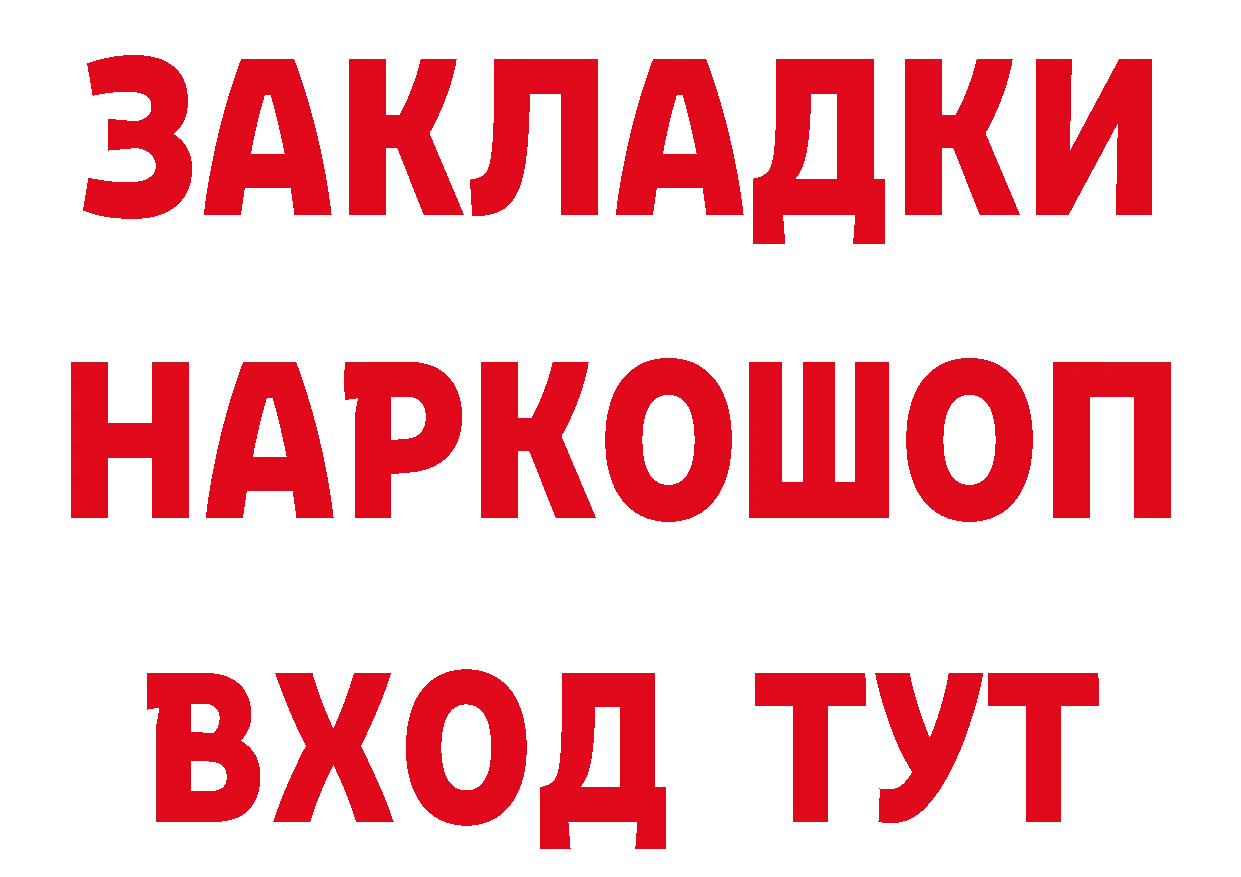 ЗАКЛАДКИ
НАРКОШОП
ВХОД ТУТ